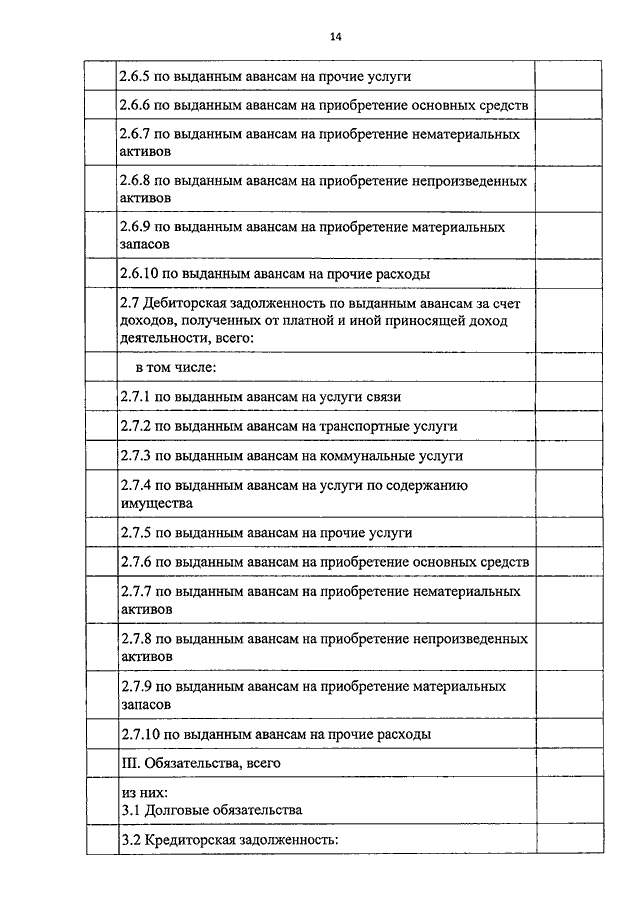 14

| | | |
|---|---|---|
| | 2.6.5 по выданным авансам на прочие услуги | |
| | 2.6.6 по выданным авансам на приобретение основных средств | |
| | 2.6.7 по выданным авансам на приобретение нематериальных активов | |
| | 2.6.8 по выданным авансам на приобретение непроизведенных активов | |
| | 2.6.9 по выданным авансам на приобретение материальных запасов | |
| | 2.6.10 по выданным авансам на прочие расходы | |
| | 2.7 Дебиторская задолженность по выданным авансам за счет доходов, полученных от платной и иной приносящей доход деятельности, всего: | |
| | в том числе: | |
| | 2.7.1 по выданным авансам на услуги связи | |
| | 2.7.2 по выданным авансам на транспортные услуги | |
| | 2.7.3 по выданным авансам на коммунальные услуги | |
| | 2.7.4 по выданным авансам на услуги по содержанию имущества | |
| | 2.7.5 по выданным авансам на прочие услуги | |
| | 2.7.6 по выданным авансам на приобретение основных средств | |
| | 2.7.7 по выданным авансам на приобретение нематериальных активов | |
| | 2.7.8 по выданным авансам на приобретение непроизведенных активов | |
| | 2.7.9 по выданным авансам на приобретение материальных запасов | |
| | 2.7.10 по выданным авансам на прочие расходы | |
| | III. Обязательства, всего | |
| | из них: 3.1 Долговые обязательства | |
| | 3.2 Кредиторская задолженность: | |